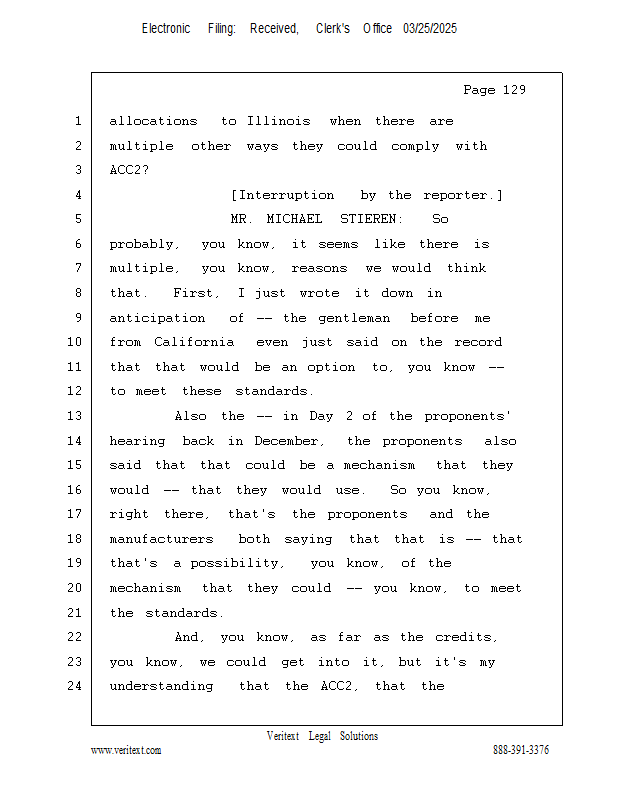 Electronic Filing: Received, Clerk's Office 03/25/2025

Page 129

1 allocations to Illinois when there are
2 multiple other ways they could comply with
3 ACC2?
4 [Interruption by the reporter.]
5 MR. MICHAEL STIEREN: So
6 probably, you know, it seems like there is
7 multiple, you know, reasons we would think
8 that. First, I just wrote it down in
9 anticipation of -- the gentleman before me
10 from California even just said on the record
11 that that would be an option to, you know --
12 to meet these standards.
13 Also the -- in Day 2 of the proponents'
14 hearing back in December, the proponents also
15 said that that could be a mechanism that they
16 would -- that they would use. So you know,
17 right there, that's the proponents and the
18 manufacturers both saying that that is -- that
19 that's a possibility, you know, of the
20 mechanism that they could -- you know, to meet
21 the standards.
22 And, you know, as far as the credits,
23 you know, we could get into it, but it's my
24 understanding that the ACC2, that the

Veritext Legal Solutions
www.veritext.com 888-391-3376